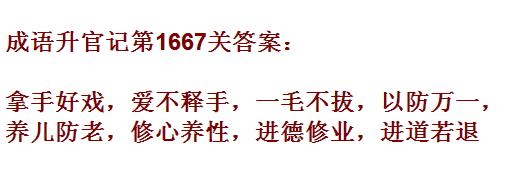 成语升官记第1667关答案：

拿手好戏，爱不释手，一毛不拔，以防万一，养儿防老，修心养性，进德修业，进道若退